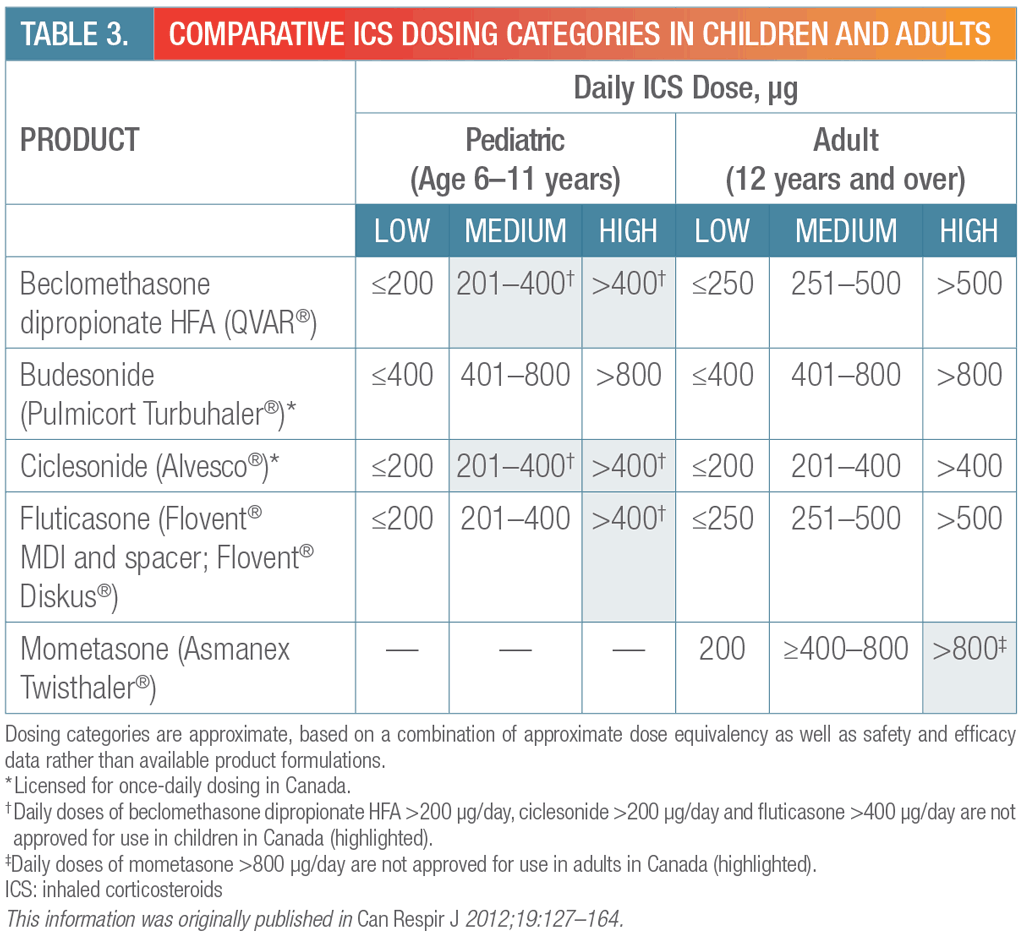 TABLE 3. COMPARATIVE ICS DOSING CATEGORIES IN CHILDREN AND ADULTS

| PRODUCT | Daily ICS Dose, µg | | | | | |
|---|---|---|---|---|---|---|
| | Pediatric (Age 6–11 years) | | | Adult (12 years and over) | | |
| | LOW | MEDIUM | HIGH | LOW | MEDIUM | HIGH |
| Beclomethasone dipropionate HFA (QVAR®) | ≤200 | 201–400† | >400† | ≤250 | 251–500 | >500 |
| Budesonide (Pulmicort Turbuhaler®)* | ≤400 | 401–800 | >800 | ≤400 | 401–800 | >800 |
| Ciclesonide (Alvesco®)* | ≤200 | 201–400† | >400† | ≤200 | 201–400 | >400 |
| Fluticasone (Flovent® MDI and spacer; Flovent® Diskus®) | ≤200 | 201–400 | >400† | ≤250 | 251–500 | >500 |
| Mometasone (Asmanex Twisthaler®) | — | — | — | 200 | ≥400–800 | >800‡ |

Dosing categories are approximate, based on a combination of approximate dose equivalency as well as safety and efficacy data rather than available product formulations.
*Licensed for once-daily dosing in Canada.
†Daily doses of beclomethasone dipropionate HFA >200 µg/day, ciclesonide >200 µg/day and fluticasone >400 µg/day are not approved for use in children in Canada (highlighted).
‡Daily doses of mometasone >800 µg/day are not approved for use in adults in Canada (highlighted).
ICS: inhaled corticosteroids
This information was originally published in Can Respir J 2012;19:127–164.